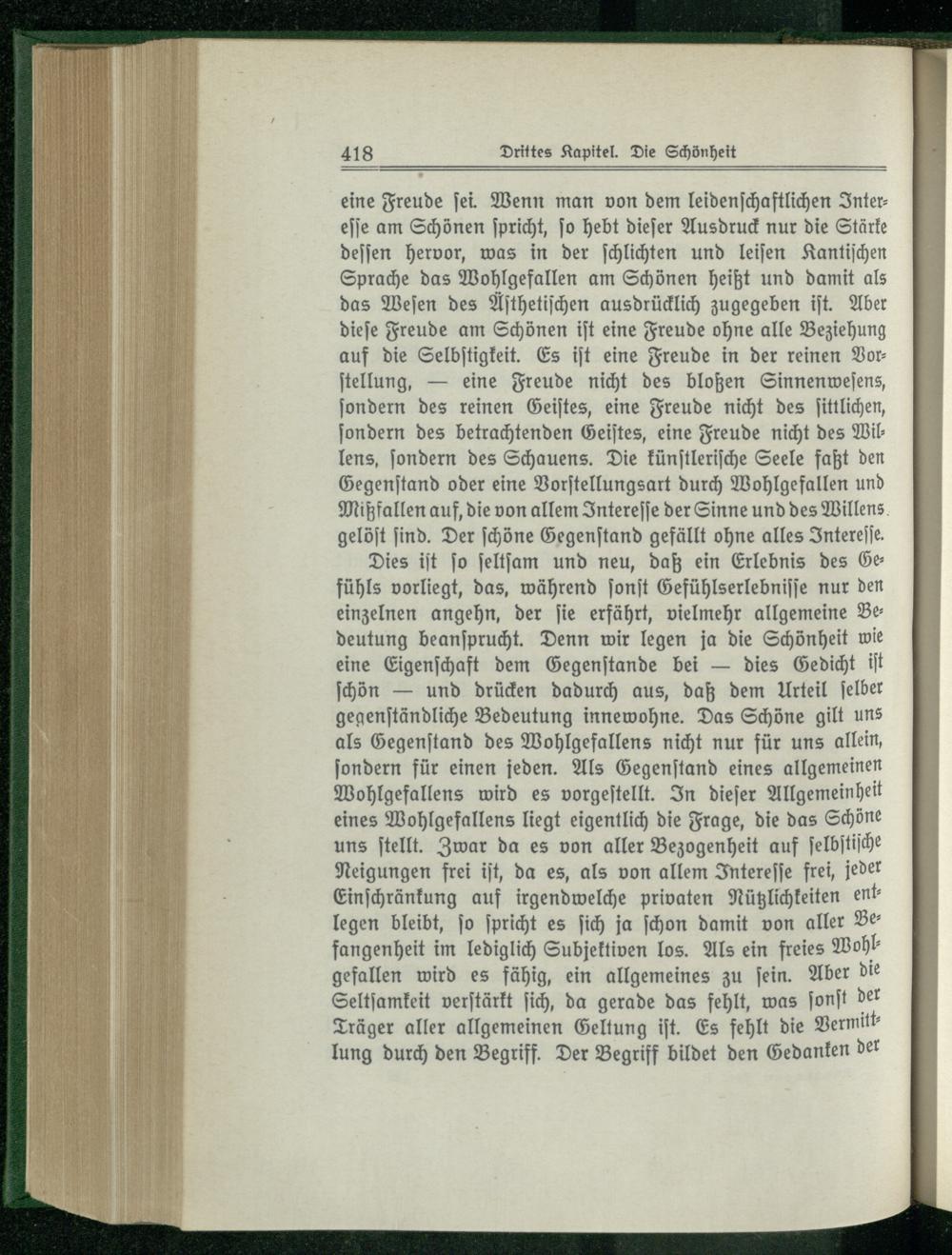 418 Drittes Kapitel. Die Schönheit

eine Freude sei. Wenn man von dem leidenschaftlichen Interesse am Schönen spricht, so hebt dieser Ausdruck nur die Stärke dessen hervor, was in der schlichten und leisen Kantischen Sprache das Wohlgefallen am Schönen heißt und damit als das Wesen des Ästhetischen ausdrücklich zugegeben ist. Aber diese Freude am Schönen ist eine Freude ohne alle Beziehung auf die Selbstigkeit. Es ist eine Freude in der reinen Vorstellung, — eine Freude nicht des bloßen Sinnenwesens, sondern des reinen Geistes, eine Freude nicht des sittlichen, sondern des betrachtenden Geistes, eine Freude nicht des Willens, sondern des Schauens. Die künstlerische Seele faßt den Gegenstand oder eine Vorstellungsart durch Wohlgefallen und Mißfallen auf, die von allem Interesse der Sinne und des Willens gelöst sind. Der schöne Gegenstand gefällt ohne alles Interesse.

Dies ist so seltsam und neu, daß ein Erlebnis des Gefühls vorliegt, das, während sonst Gefühlserlebnisse nur den einzelnen angehn, der sie erfährt, vielmehr allgemeine Bedeutung beansprucht. Denn wir legen ja die Schönheit wie eine Eigenschaft dem Gegenstande bei — dies Gedicht ist schön — und drücken dadurch aus, daß dem Urteil selber gegenständliche Bedeutung innewohne. Das Schöne gilt uns als Gegenstand des Wohlgefallens nicht nur für uns allein, sondern für einen jeden. Als Gegenstand eines allgemeinen Wohlgefallens wird es vorgestellt. In dieser Allgemeinheit eines Wohlgefallens liegt eigentlich die Frage, die das Schöne uns stellt. Zwar da es von aller Bezogenheit auf selbstische Neigungen frei ist, da es, als von allem Interesse frei, jeder Einschränkung auf irgendwelche privaten Nützlichkeiten entlegen bleibt, so spricht es sich ja schon damit von aller Befangenheit im lediglich Subjektiven los. Als ein freies Wohlgefallen wird es fähig, ein allgemeines zu sein. Aber die Seltsamkeit verstärkt sich, da gerade das fehlt, was sonst der Träger aller allgemeinen Geltung ist. Es fehlt die Vermittlung durch den Begriff. Der Begriff bildet den Gedanken der